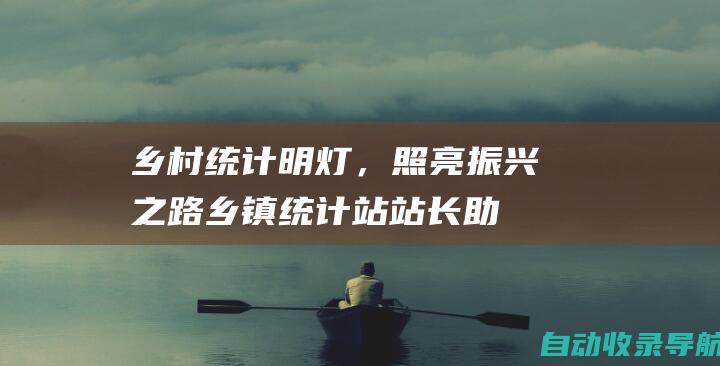 乡村统计明灯，照亮振兴之路乡镇统计站站长助

自动收录导航